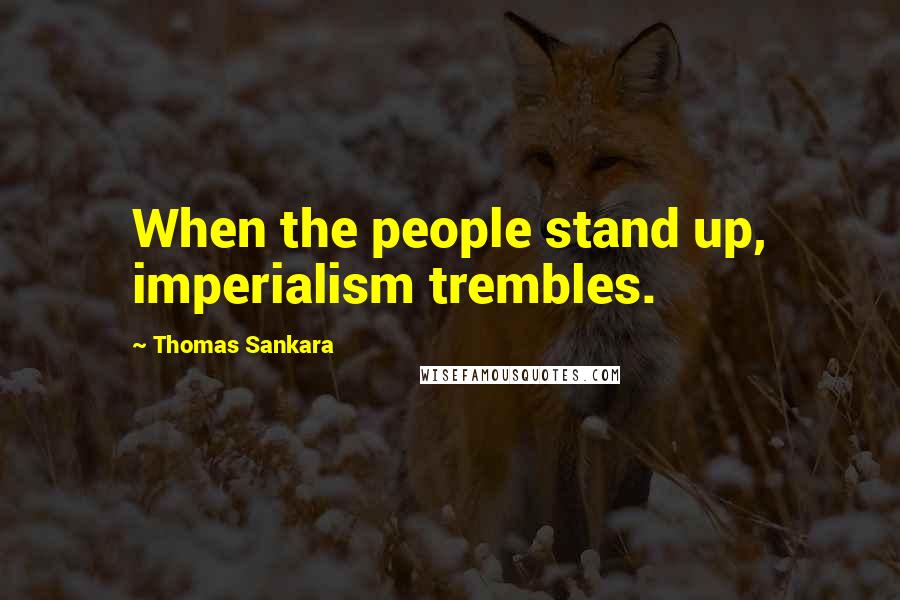 When the people stand up, imperialism trembles.

~ Thomas Sankara

WISEFAMOUSQUOTES.COM